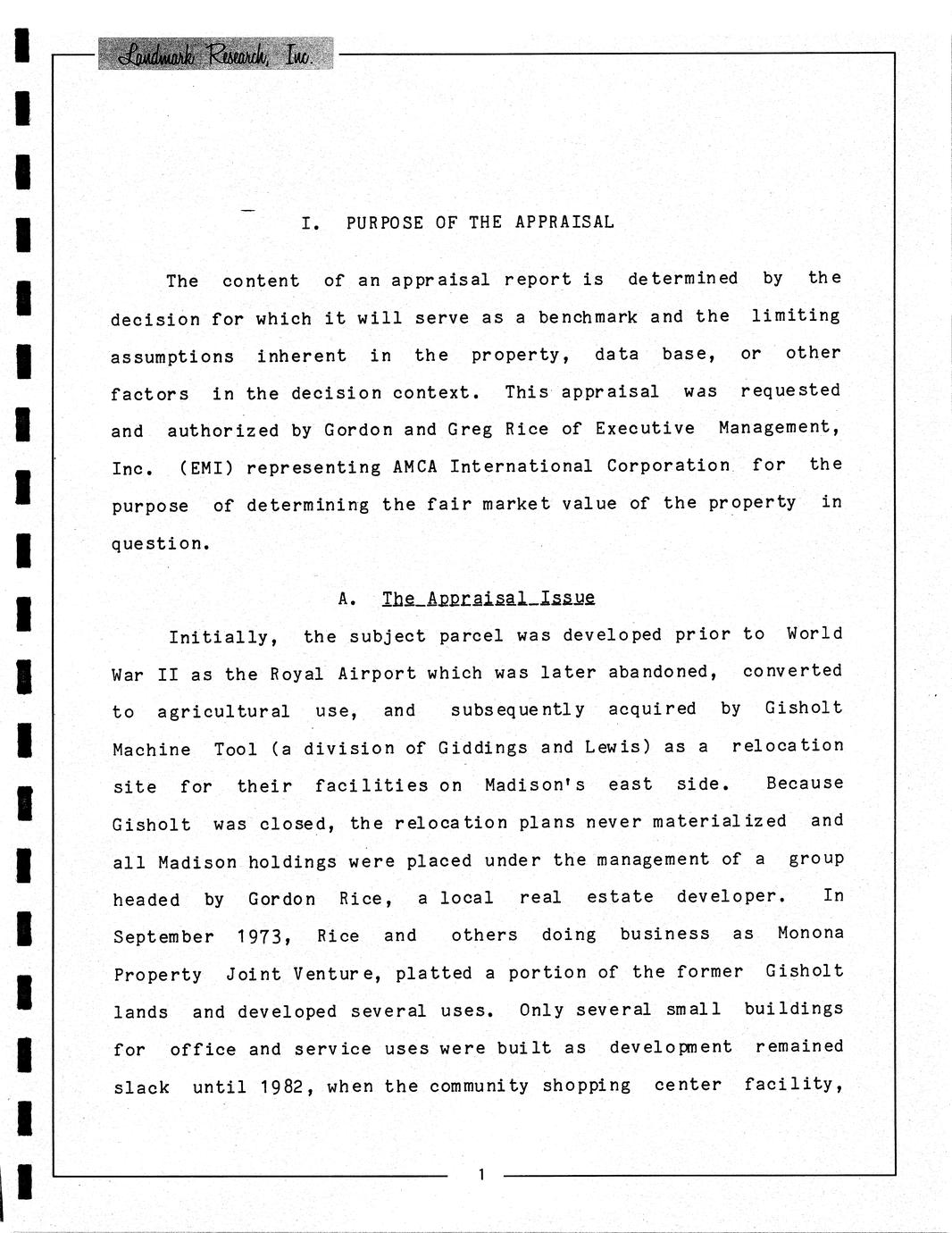 Landmark Research, Inc.

I. PURPOSE OF THE APPRAISAL

The content of an appraisal report is determined by the decision for which it will serve as a benchmark and the limiting assumptions inherent in the property, data base, or other factors in the decision context. This appraisal was requested and authorized by Gordon and Greg Rice of Executive Management, Inc. (EMI) representing AMCA International Corporation for the purpose of determining the fair market value of the property in question.

A. The Appraisal Issue

Initially, the subject parcel was developed prior to World War II as the Royal Airport which was later abandoned, converted to agricultural use, and subsequently acquired by Gisholt Machine Tool (a division of Giddings and Lewis) as a relocation site for their facilities on Madison's east side. Because Gisholt was closed, the relocation plans never materialized and all Madison holdings were placed under the management of a group headed by Gordon Rice, a local real estate developer. In September 1973, Rice and others doing business as Monona Property Joint Venture, platted a portion of the former Gisholt lands and developed several uses. Only several small buildings for office and service uses were built as development remained slack until 1982, when the community shopping center facility,

1